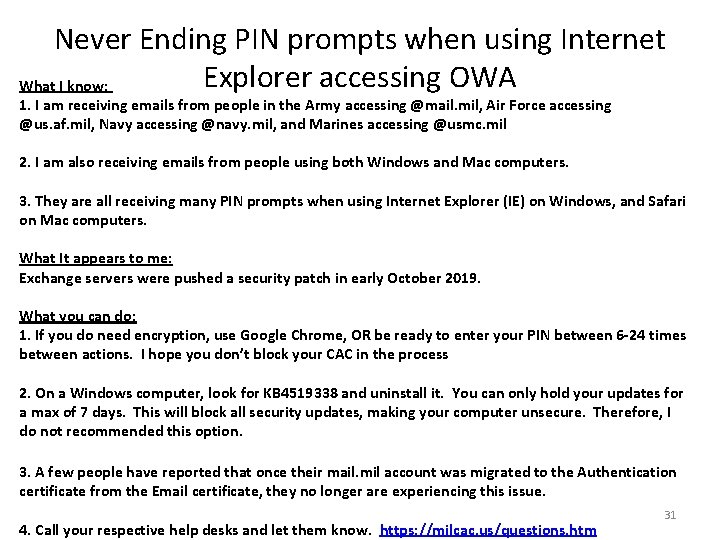 Never Ending PIN prompts when using Internet Explorer accessing OWA

What I know:
1. I am receiving emails from people in the Army accessing @mail.mil, Air Force accessing @us.af.mil, Navy accessing @navy.mil, and Marines accessing @usmc.mil

2. I am also receiving emails from people using both Windows and Mac computers.

3. They are all receiving many PIN prompts when using Internet Explorer (IE) on Windows, and Safari on Mac computers.

What It appears to me:
Exchange servers were pushed a security patch in early October 2019.

What you can do:
1. If you do need encryption, use Google Chrome, OR be ready to enter your PIN between 6-24 times between actions. I hope you don't block your CAC in the process

2. On a Windows computer, look for KB4519338 and uninstall it. You can only hold your updates for a max of 7 days. This will block all security updates, making your computer unsecure. Therefore, I do not recommended this option.

3. A few people have reported that once their mail.mil account was migrated to the Authentication certificate from the Email certificate, they no longer are experiencing this issue.

4. Call your respective help desks and let them know. https://milcac.us/questions.htm

31